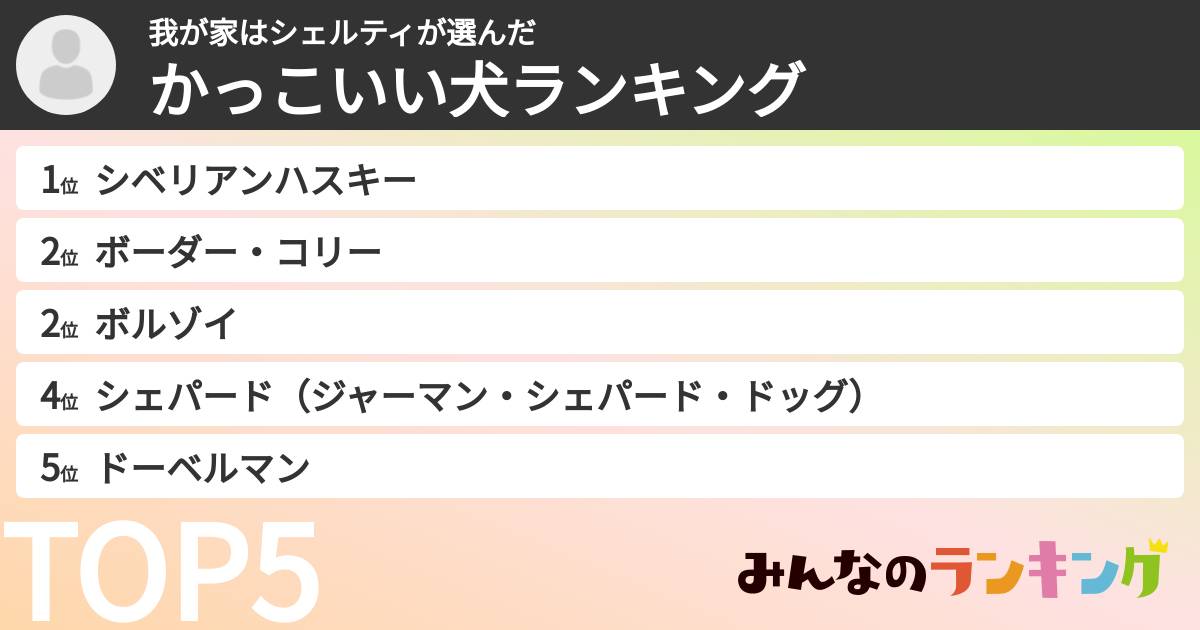 我が家はシェルティが選んだ
かっこいい犬ランキング

1位 シベリアンハスキー

2位 ボーダー・コリー

2位 ボルゾイ

4位 シェパード（ジャーマン・シェパード・ドッグ）

5位 ドーベルマン

TOP5

みんなのランキング